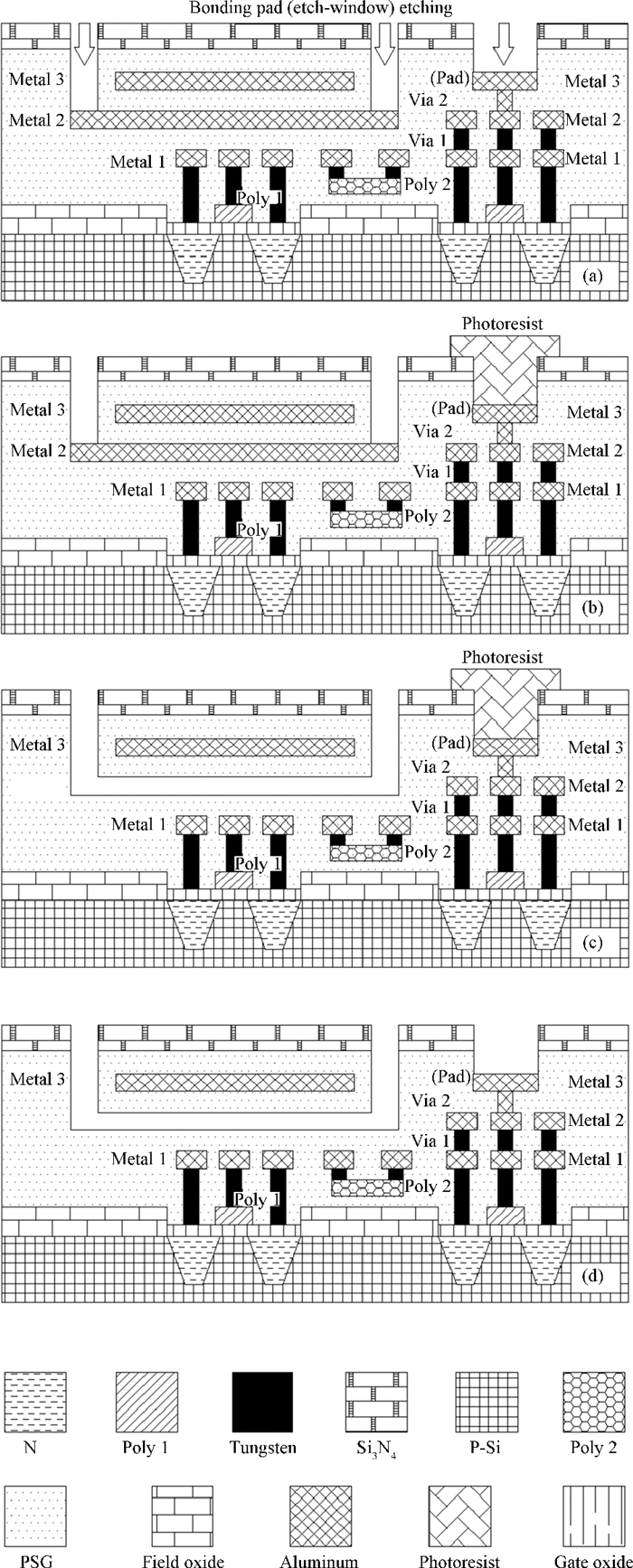 Bonding pad (etch-window) etching

Metal 3
Metal 2
Metal 1
Poly 1
Poly 2
(Pad)
Via 2
Via 1
Metal 3
Metal 2
Metal 1
(a)

Photoresist
Metal 3
Metal 2
Metal 1
Poly 1
Poly 2
(Pad)
Via 2
Via 1
Metal 3
Metal 2
Metal 1
(b)

Photoresist
Metal 3
Metal 1
Poly 1
Poly 2
(Pad)
Via 2
Via 1
Metal 3
Metal 2
Metal 1
(c)

Metal 3
Metal 1
Poly 1
Poly 2
(Pad)
Via 2
Via 1
Metal 3
Metal 2
Metal 1
(d)

N
Poly 1
Tungsten
$Si_3N_4$
P-Si
Poly 2

PSG
Field oxide
Aluminum
Photoresist
Gate oxide